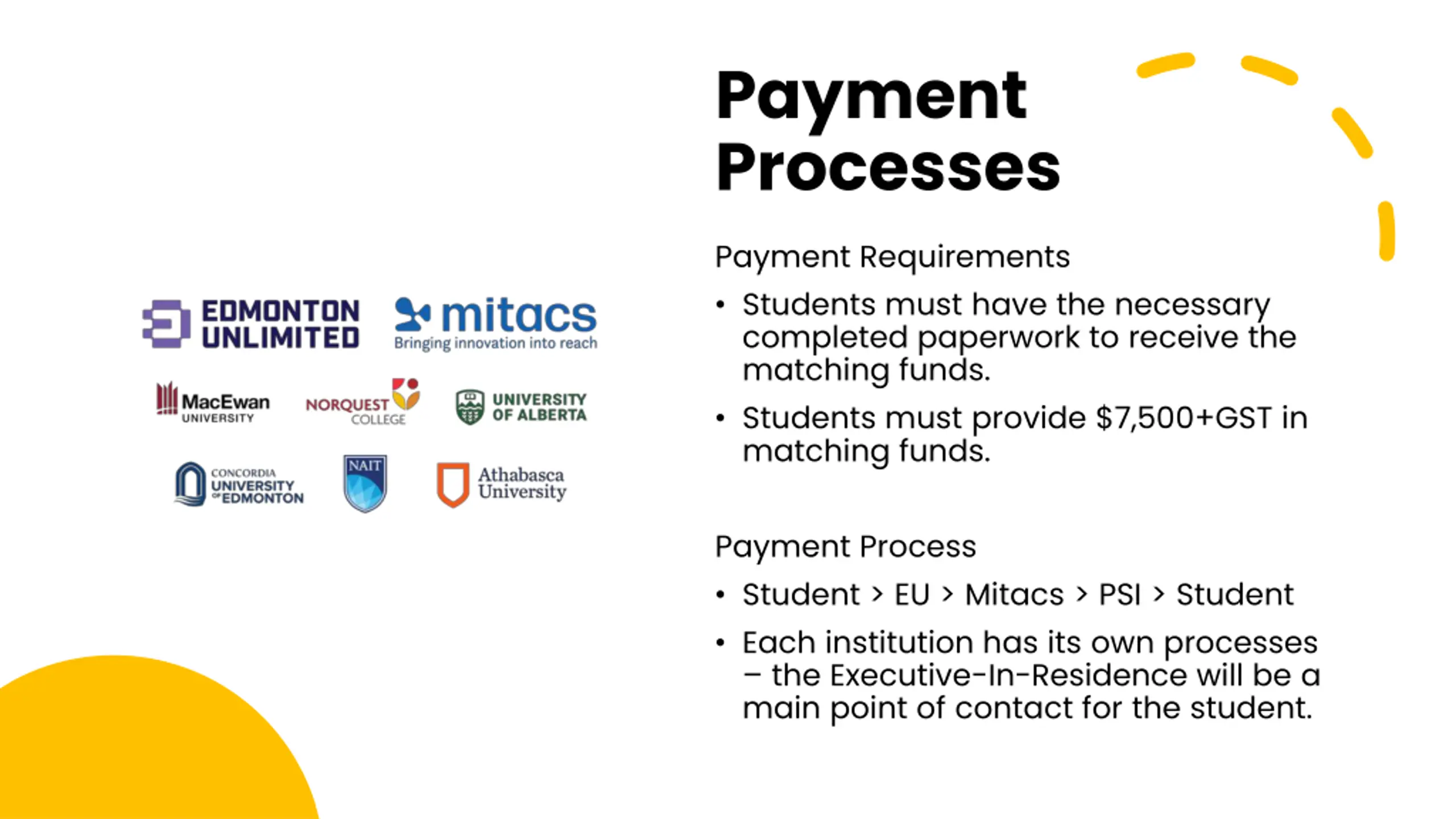 EDMONTON UNLIMITED

mitacs
Bringing innovation into reach

MacEwan UNIVERSITY

NORQUEST COLLEGE

UNIVERSITY OF ALBERTA

CONCORDIA UNIVERSITY OF EDMONTON

NAIT

Athabasca University

Payment Processes

Payment Requirements

• Students must have the necessary completed paperwork to receive the matching funds.

• Students must provide $7,500+GST in matching funds.

Payment Process

• Student > EU > Mitacs > PSI > Student

• Each institution has its own processes – the Executive-In-Residence will be a main point of contact for the student.